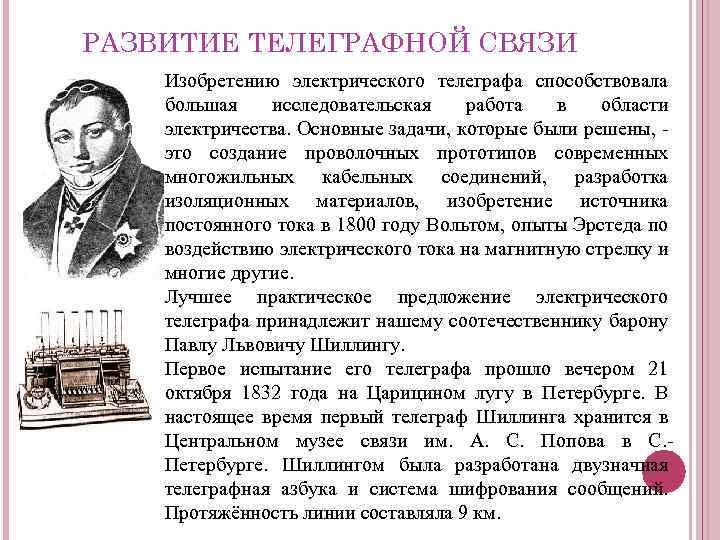 РАЗВИТИЕ ТЕЛЕГРАФНОЙ СВЯЗИ

Изобретению электрического телеграфа способствовала большая исследовательская работа в области электричества. Основные задачи, которые были решены, - это создание проволочных прототипов современных многожильных кабельных соединений, разработка изоляционных материалов, изобретение источника постоянного тока в 1800 году Вольтом, опыты Эрстеда по воздействию электрического тока на магнитную стрелку и многие другие.

Лучшее практическое предложение электрического телеграфа принадлежит нашему соотечественнику барону Павлу Львовичу Шиллингу.

Первое испытание его телеграфа прошло вечером 21 октября 1832 года на Царицином лугу в Петербурге. В настоящее время первый телеграф Шиллинга хранится в Центральном музее связи им. А. С. Попова в С.-Петербурге. Шиллингом была разработана двузначная телеграфная азбука и система шифрования сообщений. Протяжённость линии составляла 9 км.